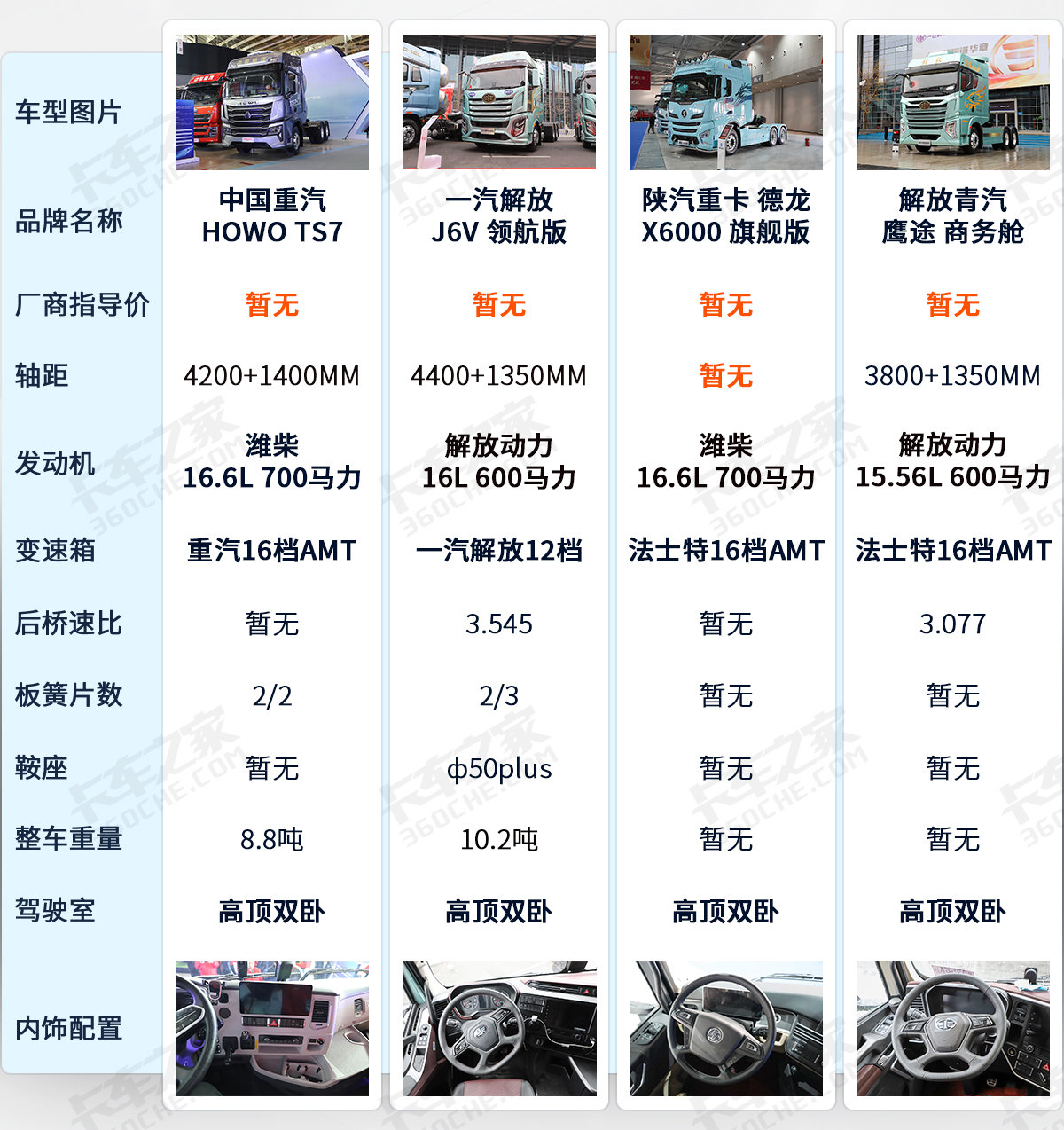 | 车型图片 | | | | |
|---|---|---|---|---|
| 品牌名称 | 中国重汽 HOWO TS7 | 一汽解放 J6V 领航版 | 陕汽重卡 德龙 X6000 旗舰版 | 解放青汽 鹰途 商务舱 |
| 厂商指导价 | 暂无 | 暂无 | 暂无 | 暂无 |
| 轴距 | 4200+1400MM | 4400+1350MM | 暂无 | 3800+1350MM |
| 发动机 | 潍柴 16.6L 700马力 | 解放动力 16L 600马力 | 潍柴 16.6L 700马力 | 解放动力 15.56L 600马力 |
| 变速箱 | 重汽16档AMT | 一汽解放12档 | 法士特16档AMT | 法士特16档AMT |
| 后桥速比 | 暂无 | 3.545 | 暂无 | 3.077 |
| 板簧片数 | 2/2 | 2/3 | 暂无 | 暂无 |
| 鞍座 | 暂无 | ф50plus | 暂无 | 暂无 |
| 整车重量 | 8.8吨 | 10.2吨 | 暂无 | 暂无 |
| 驾驶室 | 高顶双卧 | 高顶双卧 | 高顶双卧 | 高顶双卧 |
| 内饰配置 | | | | |

卡车之家 360CHE.COM